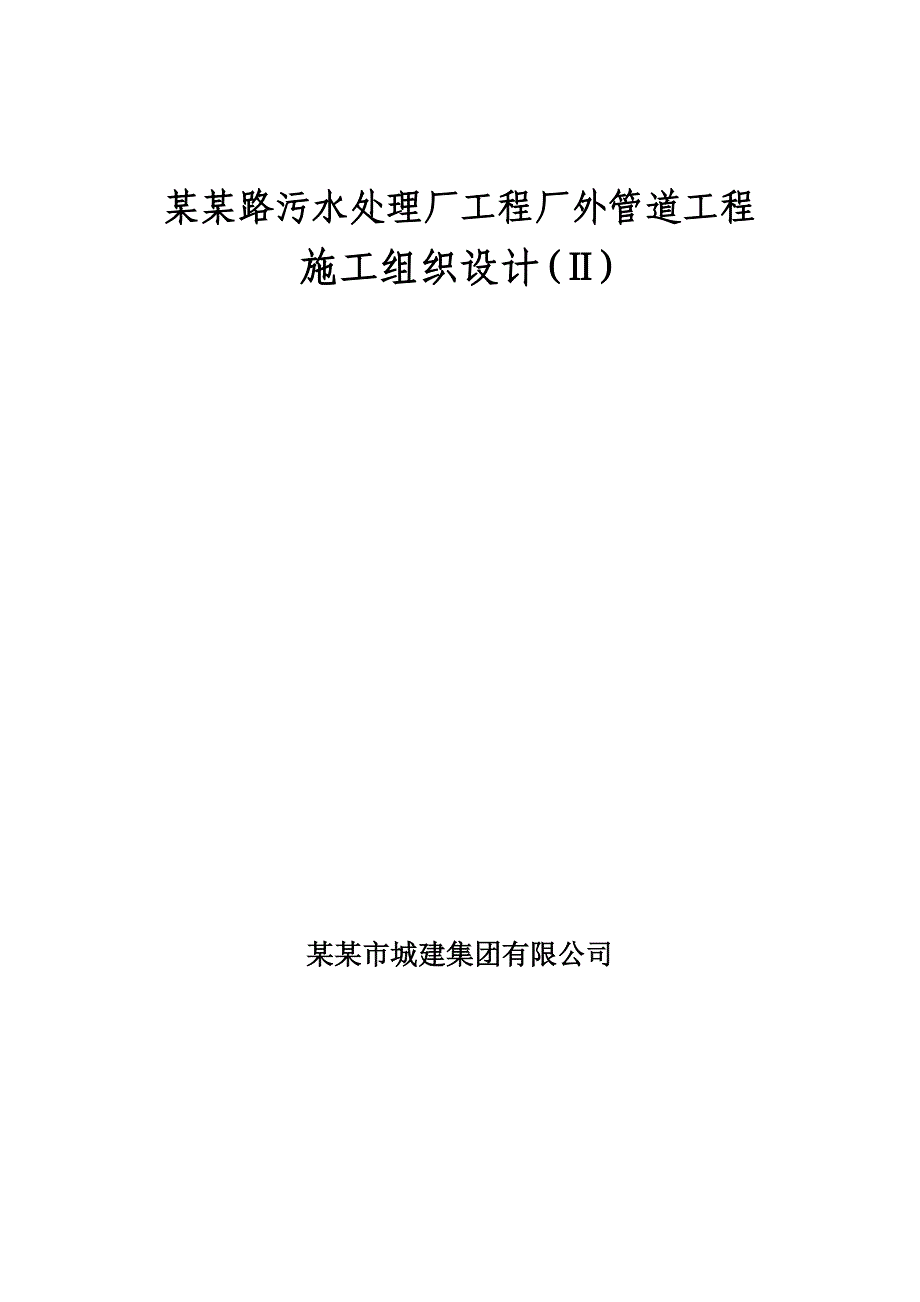 某某路污水处理厂工程厂外管道工程

施工组织设计（Ⅱ）

某某市城建集团有限公司